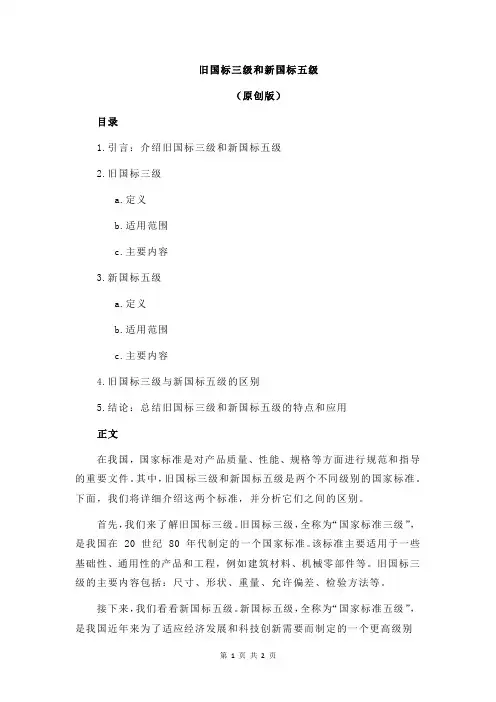 旧国标三级和新国标五级

（原创版）

目录

1.引言：介绍旧国标三级和新国标五级

2.旧国标三级

a.定义

b.适用范围

c.主要内容

3.新国标五级

a.定义

b.适用范围

c.主要内容

4.旧国标三级与新国标五级的区别

5.结论：总结旧国标三级和新国标五级的特点和应用

正文

在我国，国家标准是对产品质量、性能、规格等方面进行规范和指导的重要文件。其中，旧国标三级和新国标五级是两个不同级别的国家标准。下面，我们将详细介绍这两个标准，并分析它们之间的区别。

首先，我们来了解旧国标三级。旧国标三级，全称为“国家标准三级”，是我国在 20 世纪 80 年代制定的一个国家标准。该标准主要适用于一些基础性、通用性的产品和工程，例如建筑材料、机械零部件等。旧国标三级的主要内容包括：尺寸、形状、重量、允许偏差、检验方法等。

接下来，我们看看新国标五级。新国标五级，全称为“国家标准五级”，是我国近年来为了适应经济发展和科技创新需要而制定的一个更高级别

第 1 页 共 2 页